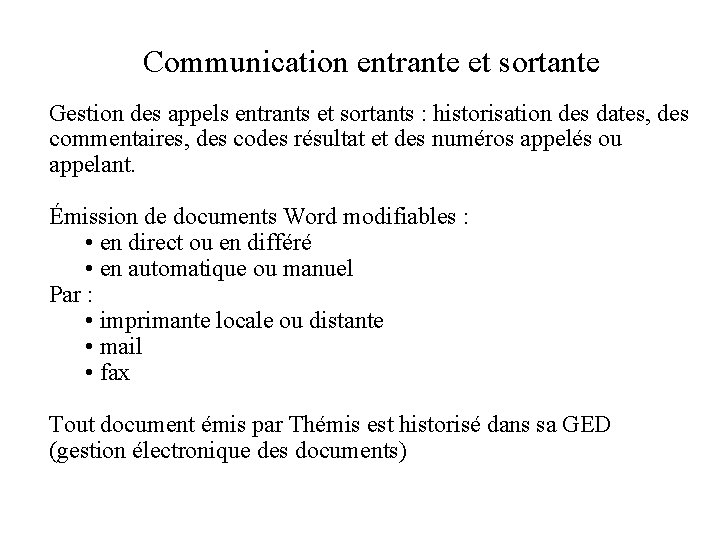 Communication entrante et sortante

Gestion des appels entrants et sortants : historisation des dates, des commentaires, des codes résultat et des numéros appelés ou appelant.

Émission de documents Word modifiables :
• en direct ou en différé
• en automatique ou manuel
Par :
• imprimante locale ou distante
• mail
• fax

Tout document émis par Thémis est historisé dans sa GED (gestion électronique des documents)